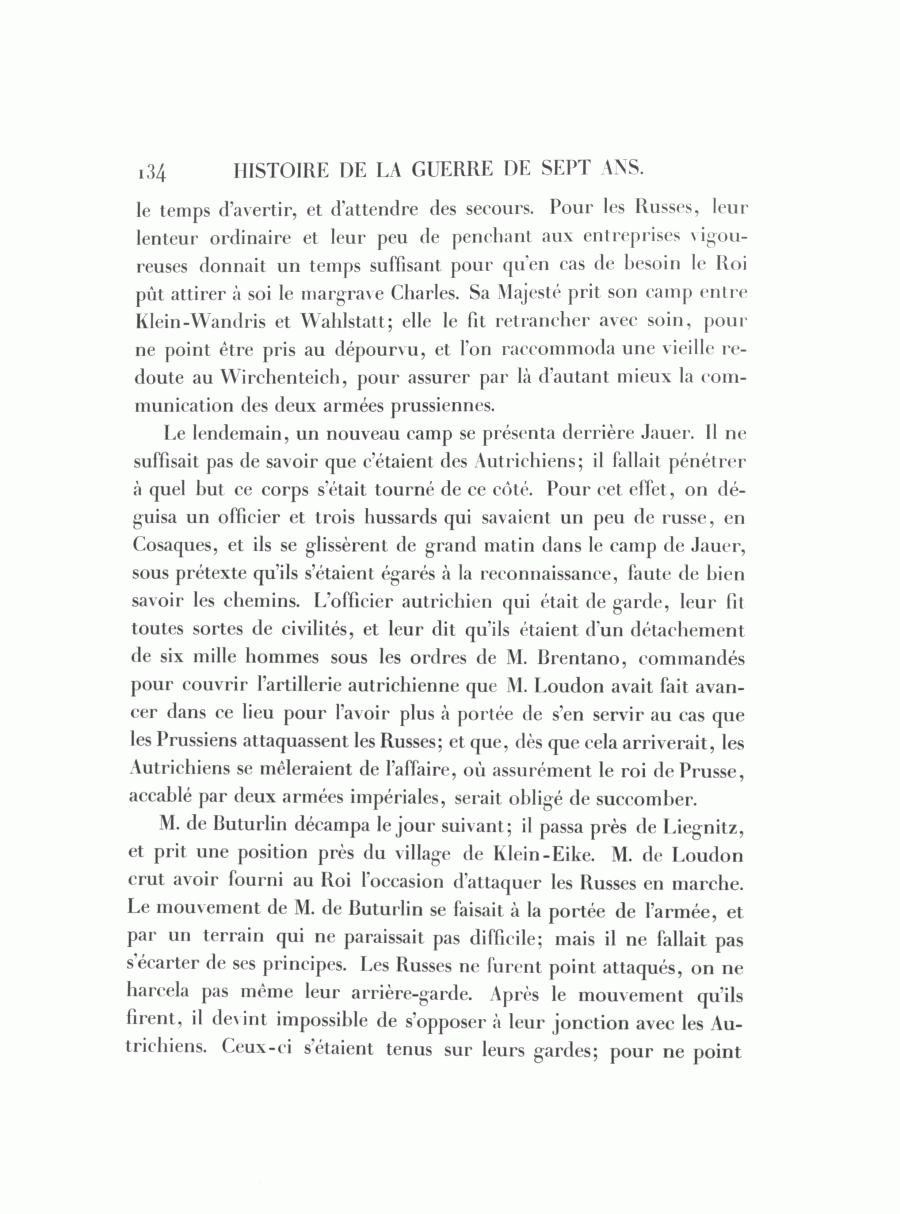 134 HISTOIRE DE LA GUERRE DE SEPT ANS.

le temps d'avertir, et d'attendre des secours. Pour les Russes, leur lenteur ordinaire et leur peu de penchant aux entreprises vigoureuses donnait un temps suffisant pour qu'en cas de besoin le Roi pût attirer à soi le margrave Charles. Sa Majesté prit son camp entre Klein-Wandris et Wahlstatt; elle le fit retrancher avec soin, pour ne point être pris au dépourvu, et l'on raccommoda une vieille redoute au Wirchenteich, pour assurer par là d'autant mieux la communication des deux armées prussiennes.

Le lendemain, un nouveau camp se présenta derrière Jauer. Il ne suffisait pas de savoir que c'étaient des Autrichiens; il fallait pénétrer à quel but ce corps s'était tourné de ce côté. Pour cet effet, on déguisa un officier et trois hussards qui savaient un peu de russe, en Cosaques, et ils se glissèrent de grand matin dans le camp de Jauer, sous prétexte qu'ils s'étaient égarés à la reconnaissance, faute de bien savoir les chemins. L'officier autrichien qui était de garde, leur fit toutes sortes de civilités, et leur dit qu'ils étaient d'un détachement de six mille hommes sous les ordres de M. Brentano, commandés pour couvrir l'artillerie autrichienne que M. Loudon avait fait avancer dans ce lieu pour l'avoir plus à portée de s'en servir au cas que les Prussiens attaquassent les Russes; et que, dès que cela arriverait, les Autrichiens se mêleraient de l'affaire, où assurément le roi de Prusse, accablé par deux armées impériales, serait obligé de succomber.

M. de Buturlin décampa le jour suivant; il passa près de Liegnitz, et prit une position près du village de Klein-Eike. M. de Loudon crut avoir fourni au Roi l'occasion d'attaquer les Russes en marche. Le mouvement de M. de Buturlin se faisait à la portée de l'armée, et par un terrain qui ne paraissait pas difficile; mais il ne fallait pas s'écarter de ses principes. Les Russes ne furent point attaqués, on ne harcela pas même leur arrière-garde. Après le mouvement qu'ils firent, il devint impossible de s'opposer à leur jonction avec les Autrichiens. Ceux-ci s'étaient tenus sur leurs gardes; pour ne point